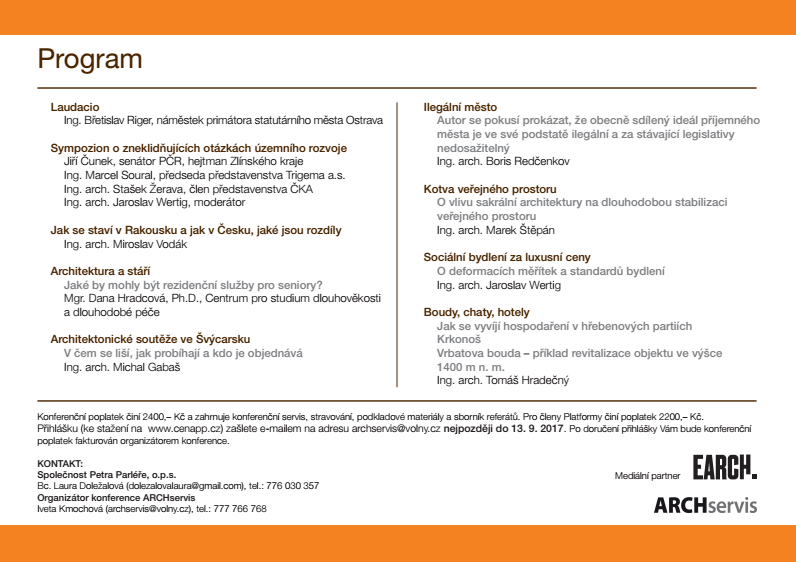 Program

Laudacio
Ing. Břetislav Riger, náměstek primátora statutárního města Ostrava

Sympozion o zneklidňujících otázkách územního rozvoje
Jiří Čunek, senátor PČR, hejtman Zlínského kraje
Ing. Marcel Soural, předseda představenstva Trigema a.s.
Ing. arch. Stašek Žerava, člen představenstva ČKA
Ing. arch. Jaroslav Wertig, moderátor

Jak se staví v Rakousku a jak v Česku, jaké jsou rozdíly
Ing. arch. Miroslav Vodák

Architektura a stáří
Jaké by mohly být rezidenční služby pro seniory?
Mgr. Dana Hradcová, Ph.D., Centrum pro studium dlouhověkosti a dlouhodobé péče

Architektonické soutěže ve Švýcarsku
V čem se liší, jak probíhají a kdo je objednává
Ing. arch. Michal Gabaš

Ilegální město
Autor se pokusí prokázat, že obecně sdílený ideál příjemného města je ve své podstatě ilegální a za stávající legislativy nedosažitelný
Ing. arch. Boris Redčenkov

Kotva veřejného prostoru
O vlivu sakrální architektury na dlouhodobou stabilizaci veřejného prostoru
Ing. arch. Marek Štěpán

Sociální bydlení za luxusní ceny
O deformacích měřítek a standardů bydlení
Ing. arch. Jaroslav Wertig

Boudy, chaty, hotely
Jak se vyvíjí hospodaření v hřebenových partiích Krkonoš
Vrbatova bouda – příklad revitalizace objektu ve výšce 1400 m n. m.
Ing. arch. Tomáš Hradečný

Konferenční poplatek činí 2400,– Kč a zahrnuje konferenční servis, stravování, podkladové materiály a sborník referátů. Pro členy Platformy činí poplatek 2200,– Kč.
Přihlášku (ke stažení na www.cenapp.cz) zašlete e-mailem na adresu archservis@volny.cz nejpozději do 13. 9. 2017. Po doručení přihlášky Vám bude konferenční poplatek fakturován organizátorem konference.

KONTAKT:
Společnost Petra Parléře, o.p.s.
Bc. Laura Doležalová (dolezalovalaura@gmail.com), tel.: 776 030 357
Organizátor konference ARCHservis
Iveta Kmochová (archservis@volny.cz), tel.: 777 766 768

Mediální partner EARCH.

ARCHservis